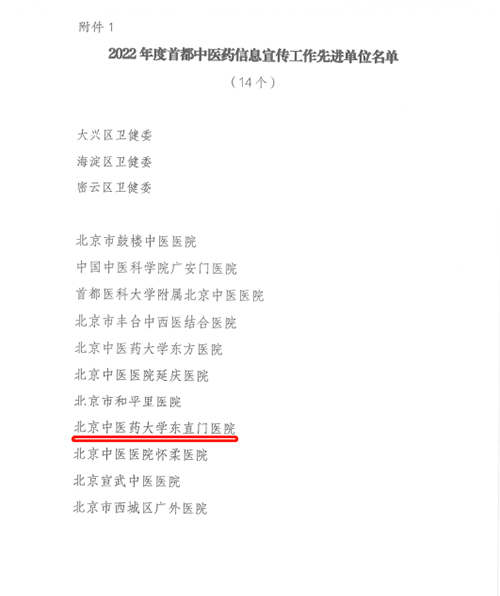 附件 1

2022 年度首都中医药信息宣传工作先进单位名单

（14 个）

大兴区卫健委

海淀区卫健委

密云区卫健委

北京市鼓楼中医医院

中国中医科学院广安门医院

首都医科大学附属北京中医医院

北京市丰台中西医结合医院

北京中医药大学东方医院

北京中医医院延庆医院

北京市和平里医院

北京中医药大学东直门医院

北京中医医院怀柔医院

北京宣武中医医院

北京市西城区广外医院